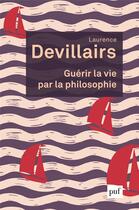 Laurence
Devillairs

Guérir la vie
par la philosophie

puf